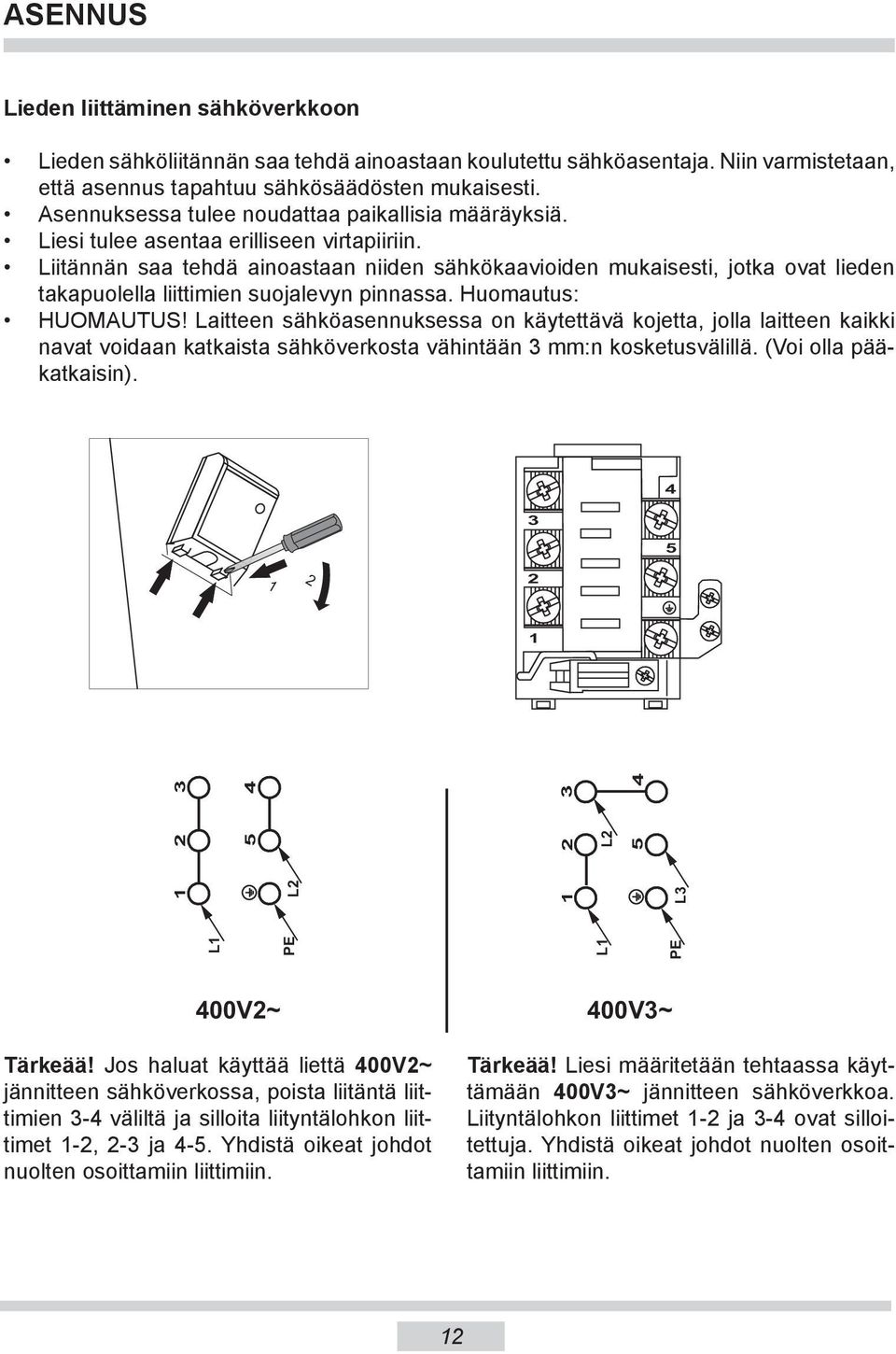 ASENNUS

Lieden liittäminen sähköverkkoon

• Lieden sähköliitännän saa tehdä ainoastaan koulutettu sähköasentaja. Niin varmistetaan, että asennus tapahtuu sähkösäädösten mukaisesti.
• Asennuksessa tulee noudattaa paikallisia määräyksiä.
• Liesi tulee asentaa erilliseen virtapiiriin.
• Liitännän saa tehdä ainoastaan niiden sähkökaavioiden mukaisesti, jotka ovat lieden takapuolella liittimien suojalevyn pinnassa. Huomautus:
• HUOMAUTUS! Laitteen sähköasennuksessa on käytettävä kojetta, jolla laitteen kaikki navat voidaan katkaista sähköverkosta vähintään 3 mm:n kosketusvälillä. (Voi olla pääkatkaisin).

1 2

4 3 5 2 1

3 4 2 5 1 L2 L1 PE

400V2~

3 4 2 L2 5 1 L3 L1 PE

400V3~

Tärkeää! Jos haluat käyttää liettä 400V2~ jännitteen sähköverkossa, poista liitäntä liittimien 3-4 väliltä ja silloita liityntälohkon liittimet 1-2, 2-3 ja 4-5. Yhdistä oikeat johdot nuolten osoittamiin liittimiin.

Tärkeää! Liesi määritetään tehtaassa käyttämään 400V3~ jännitteen sähköverkkoa. Liityntälohkon liittimet 1-2 ja 3-4 ovat silloitettuja. Yhdistä oikeat johdot nuolten osoittamiin liittimiin.

12